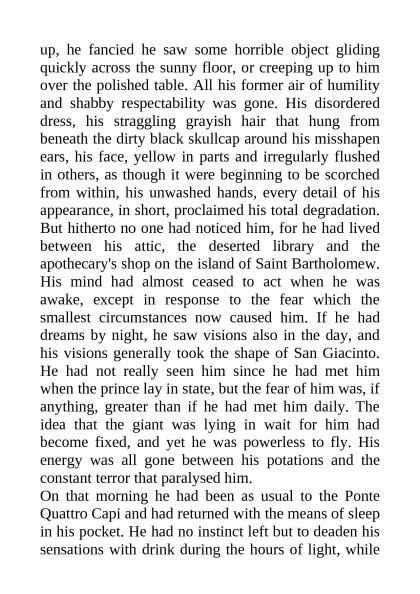 up, he fancied he saw some horrible object gliding quickly across the sunny floor, or creeping up to him over the polished table. All his former air of humility and shabby respectability was gone. His disordered dress, his straggling grayish hair that hung from beneath the dirty black skullcap around his misshapen ears, his face, yellow in parts and irregularly flushed in others, as though it were beginning to be scorched from within, his unwashed hands, every detail of his appearance, in short, proclaimed his total degradation. But hitherto no one had noticed him, for he had lived between his attic, the deserted library and the apothecary's shop on the island of Saint Bartholomew. His mind had almost ceased to act when he was awake, except in response to the fear which the smallest circumstances now caused him. If he had dreams by night, he saw visions also in the day, and his visions generally took the shape of San Giacinto. He had not really seen him since he had met him when the prince lay in state, but the fear of him was, if anything, greater than if he had met him daily. The idea that the giant was lying in wait for him had become fixed, and yet he was powerless to fly. His energy was all gone between his potations and the constant terror that paralysed him.
On that morning he had been as usual to the Ponte Quattro Capi and had returned with the means of sleep in his pocket. He had no instinct left but to deaden his sensations with drink during the hours of light, while